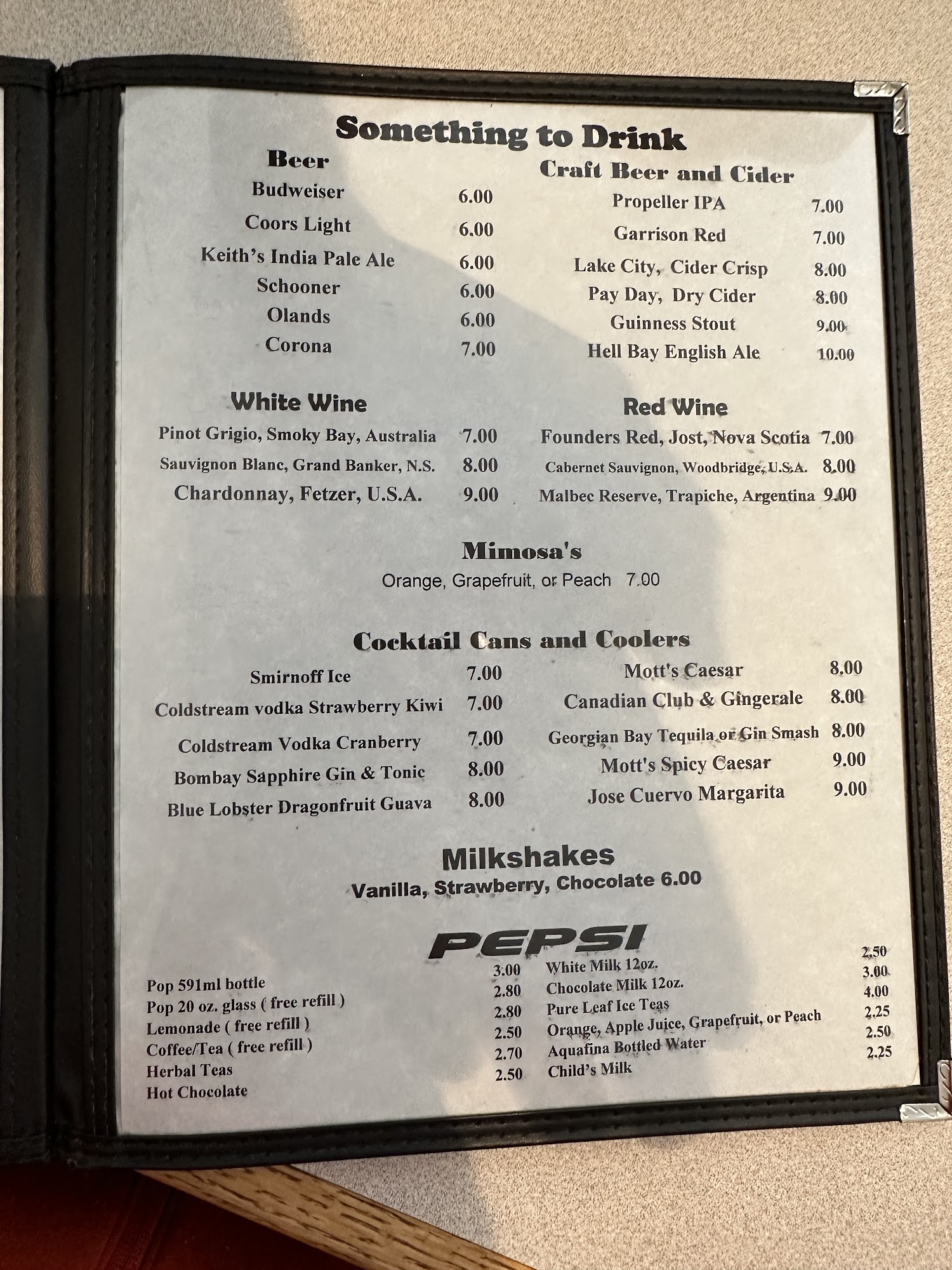 Something to Drink

Beer
Budweiser 6.00
Coors Light 6.00
Keith's India Pale Ale 6.00
Schooner 6.00
Olands 6.00
Corona 7.00

Craft Beer and Cider
Propeller IPA 7.00
Garrison Red 7.00
Lake City, Cider Crisp 8.00
Pay Day, Dry Cider 8.00
Guinness Stout 9.00
Hell Bay English Ale 10.00

White Wine
Pinot Grigio, Smoky Bay, Australia 7.00
Sauvignon Blanc, Grand Banker, N.S. 8.00
Chardonnay, Fetzer, U.S.A. 9.00

Red Wine
Founders Red, Jost, Nova Scotia 7.00
Cabernet Sauvignon, Woodbridge, U.S.A. 8.00
Malbec Reserve, Trapiche, Argentina 9.00

Mimosa's
Orange, Grapefruit, or Peach 7.00

Cocktail Cans and Coolers
Smirnoff Ice 7.00
Coldstream vodka Strawberry Kiwi 7.00
Coldstream Vodka Cranberry 7.00
Bombay Sapphire Gin & Tonic 8.00
Blue Lobster Dragonfruit Guava 8.00

Mott's Caesar 8.00
Canadian Club & Gingerale 8.00
Georgian Bay Tequila or Gin Smash 8.00
Mott's Spicy Caesar 9.00
Jose Cuervo Margarita 9.00

Milkshakes
Vanilla, Strawberry, Chocolate 6.00

PEPSI

Pop 591ml bottle 3.00
Pop 20 oz. glass ( free refill ) 2.80
Lemonade ( free refill ) 2.80
Coffee/Tea ( free refill ) 2.50
Herbal Teas 2.70
Hot Chocolate 2.50

White Milk 12oz. 2.50
Chocolate Milk 12oz. 3.00
Pure Leaf Ice Teas 4.00
Orange, Apple Juice, Grapefruit, or Peach 2.25
Aquafina Bottled Water 2.50
Child's Milk 2.25